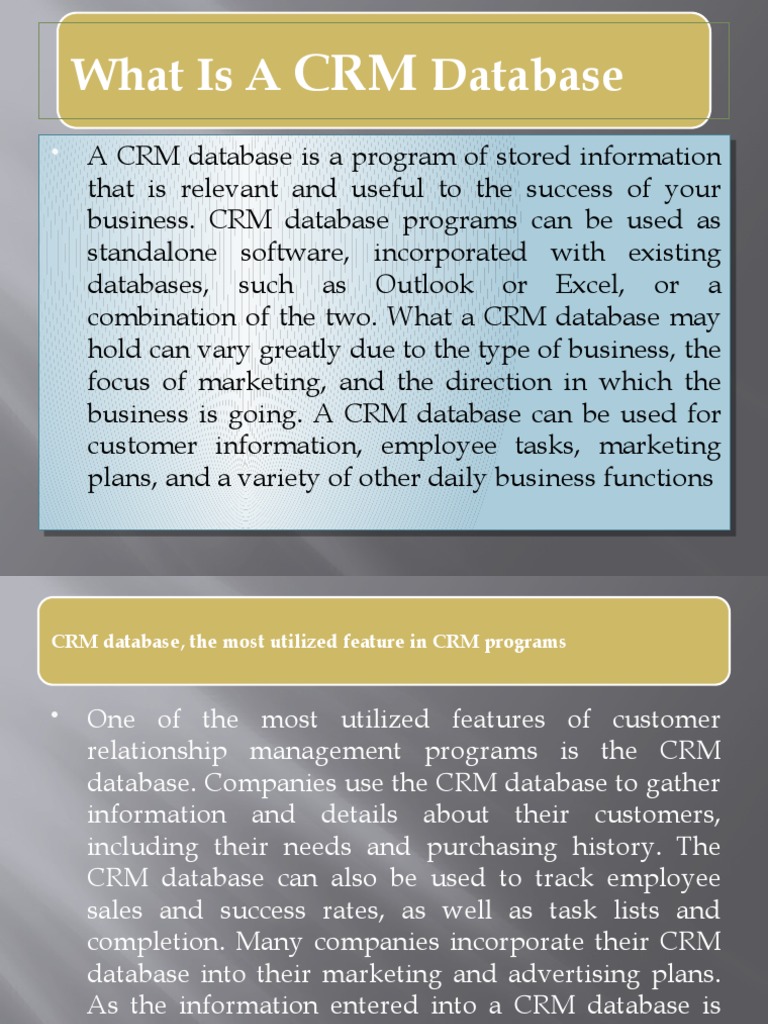 What Is A CRM Database

• A CRM database is a program of stored information that is relevant and useful to the success of your business. CRM database programs can be used as standalone software, incorporated with existing databases, such as Outlook or Excel, or a combination of the two. What a CRM database may hold can vary greatly due to the type of business, the focus of marketing, and the direction in which the business is going. A CRM database can be used for customer information, employee tasks, marketing plans, and a variety of other daily business functions

CRM database, the most utilized feature in CRM programs

• One of the most utilized features of customer relationship management programs is the CRM database. Companies use the CRM database to gather information and details about their customers, including their needs and purchasing history. The CRM database can also be used to track employee sales and success rates, as well as task lists and completion. Many companies incorporate their CRM database into their marketing and advertising plans. As the information entered into a CRM database is